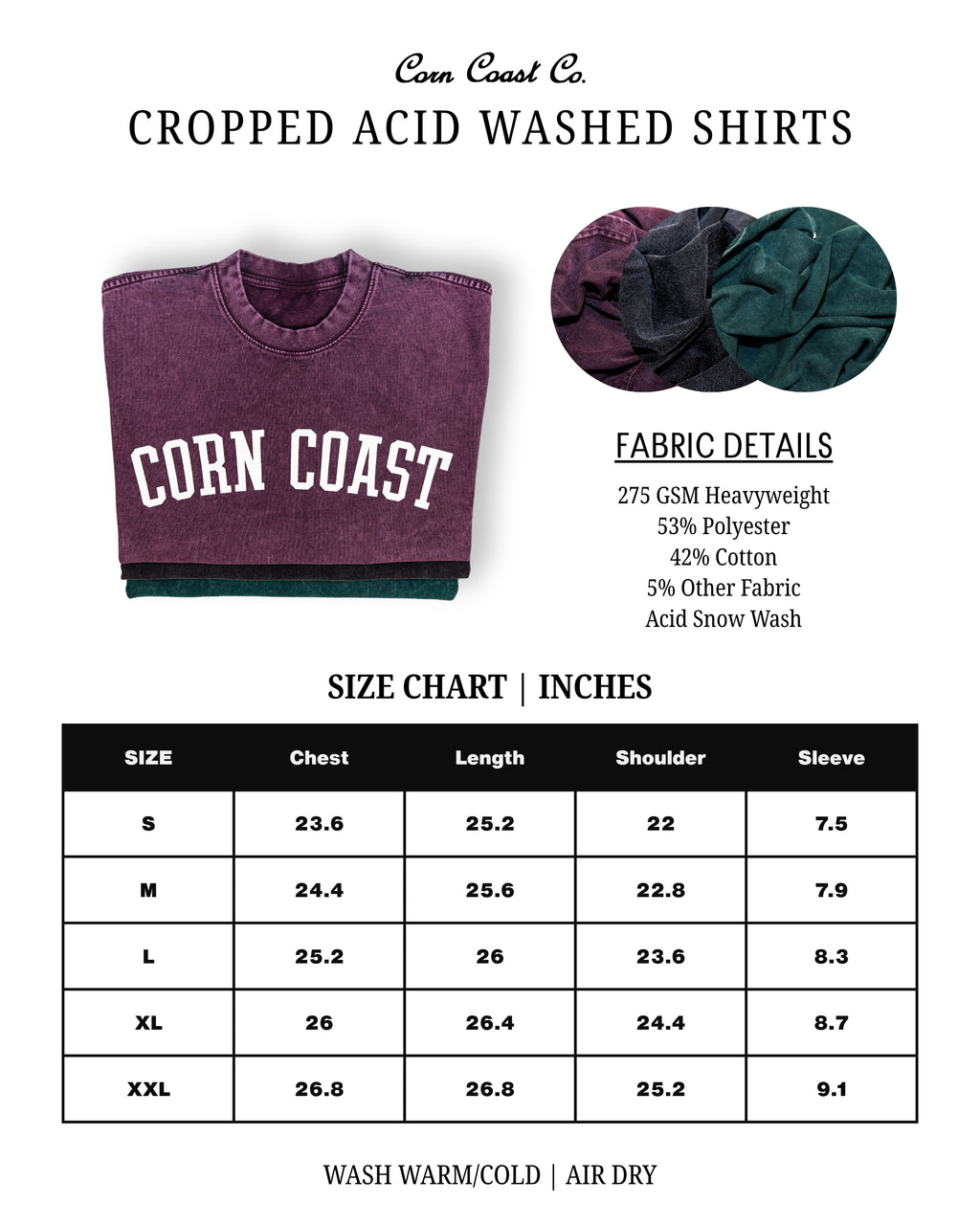 Corn Coast Co.

CROPPED ACID WASHED SHIRTS

CORN COAST

FABRIC DETAILS

275 GSM Heavyweight
53% Polyester
42% Cotton
5% Other Fabric
Acid Snow Wash

SIZE CHART | INCHES

| SIZE | Chest | Length | Shoulder | Sleeve |
|---|---|---|---|---|
| S | 23.6 | 25.2 | 22 | 7.5 |
| M | 24.4 | 25.6 | 22.8 | 7.9 |
| L | 25.2 | 26 | 23.6 | 8.3 |
| XL | 26 | 26.4 | 24.4 | 8.7 |
| XXL | 26.8 | 26.8 | 25.2 | 9.1 |

WASH WARM/COLD | AIR DRY